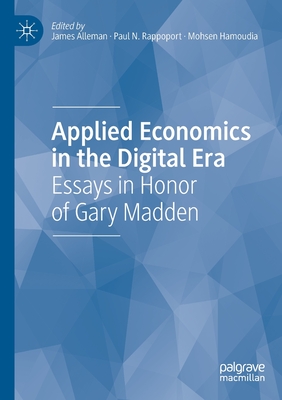 Edited by
James Alleman · Paul N. Rappoport · Mohsen Hamoudia

Applied Economics in the Digital Era
Essays in Honor of Gary Madden

palgrave
macmillan